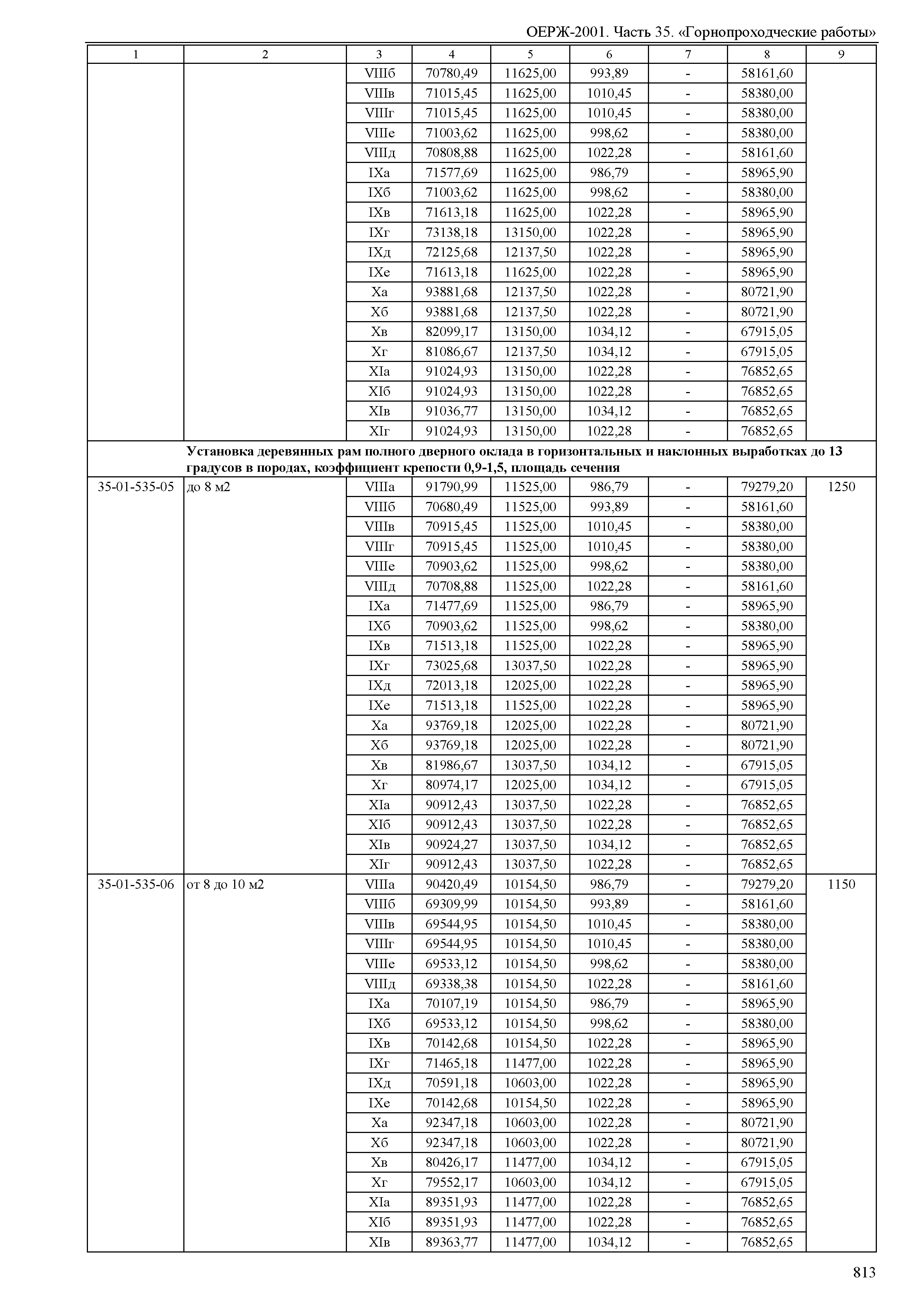 ОЕРЖ-2001. Часть 35. «Горнопроходческие работы»

| 1 | 2 | 3 | 4 | 5 | 6 | 7 | 8 | 9 |
|---|---|---|---|---|---|---|---|---|
| | | VIIIб | 70780,49 | 11625,00 | 993,89 | - | 58161,60 | |
| | | VIIIв | 71015,45 | 11625,00 | 1010,45 | - | 58380,00 | |
| | | VIIIг | 71015,45 | 11625,00 | 1010,45 | - | 58380,00 | |
| | | VIIIе | 71003,62 | 11625,00 | 998,62 | - | 58380,00 | |
| | | VIIIд | 70808,88 | 11625,00 | 1022,28 | - | 58161,60 | |
| | | IXа | 71577,69 | 11625,00 | 986,79 | - | 58965,90 | |
| | | IXб | 71003,62 | 11625,00 | 998,62 | - | 58380,00 | |
| | | IXв | 71613,18 | 11625,00 | 1022,28 | - | 58965,90 | |
| | | IXг | 73138,18 | 13150,00 | 1022,28 | - | 58965,90 | |
| | | IXд | 72125,68 | 12137,50 | 1022,28 | - | 58965,90 | |
| | | IXе | 71613,18 | 11625,00 | 1022,28 | - | 58965,90 | |
| | | Xа | 93881,68 | 12137,50 | 1022,28 | - | 80721,90 | |
| | | Xб | 93881,68 | 12137,50 | 1022,28 | - | 80721,90 | |
| | | Xв | 82099,17 | 13150,00 | 1034,12 | - | 67915,05 | |
| | | Xг | 81086,67 | 12137,50 | 1034,12 | - | 67915,05 | |
| | | XIа | 91024,93 | 13150,00 | 1022,28 | - | 76852,65 | |
| | | XIб | 91024,93 | 13150,00 | 1022,28 | - | 76852,65 | |
| | | XIв | 91036,77 | 13150,00 | 1034,12 | - | 76852,65 | |
| | | XIг | 91024,93 | 13150,00 | 1022,28 | - | 76852,65 | |
| | Установка деревянных рам полного дверного оклада в горизонтальных и наклонных выработках до 13 градусов в породах, коэффициент крепости 0,9-1,5, площадь сечения | | | | | | | |
| 35-01-535-05 | до 8 м2 | VIIIа | 91790,99 | 11525,00 | 986,79 | - | 79279,20 | 1250 |
| | | VIIIб | 70680,49 | 11525,00 | 993,89 | - | 58161,60 | |
| | | VIIIв | 70915,45 | 11525,00 | 1010,45 | - | 58380,00 | |
| | | VIIIг | 70915,45 | 11525,00 | 1010,45 | - | 58380,00 | |
| | | VIIIе | 70903,62 | 11525,00 | 998,62 | - | 58380,00 | |
| | | VIIIд | 70708,88 | 11525,00 | 1022,28 | - | 58161,60 | |
| | | IXа | 71477,69 | 11525,00 | 986,79 | - | 58965,90 | |
| | | IXб | 70903,62 | 11525,00 | 998,62 | - | 58380,00 | |
| | | IXв | 71513,18 | 11525,00 | 1022,28 | - | 58965,90 | |
| | | IXг | 73025,68 | 13037,50 | 1022,28 | - | 58965,90 | |
| | | IXд | 72013,18 | 12025,00 | 1022,28 | - | 58965,90 | |
| | | IXе | 71513,18 | 11525,00 | 1022,28 | - | 58965,90 | |
| | | Xа | 93769,18 | 12025,00 | 1022,28 | - | 80721,90 | |
| | | Xб | 93769,18 | 12025,00 | 1022,28 | - | 80721,90 | |
| | | Xв | 81986,67 | 13037,50 | 1034,12 | - | 67915,05 | |
| | | Xг | 80974,17 | 12025,00 | 1034,12 | - | 67915,05 | |
| | | XIа | 90912,43 | 13037,50 | 1022,28 | - | 76852,65 | |
| | | XIб | 90912,43 | 13037,50 | 1022,28 | - | 76852,65 | |
| | | XIв | 90924,27 | 13037,50 | 1034,12 | - | 76852,65 | |
| | | XIг | 90912,43 | 13037,50 | 1022,28 | - | 76852,65 | |
| 35-01-535-06 | от 8 до 10 м2 | VIIIа | 90420,49 | 10154,50 | 986,79 | - | 79279,20 | 1150 |
| | | VIIIб | 69309,99 | 10154,50 | 993,89 | - | 58161,60 | |
| | | VIIIв | 69544,95 | 10154,50 | 1010,45 | - | 58380,00 | |
| | | VIIIг | 69544,95 | 10154,50 | 1010,45 | - | 58380,00 | |
| | | VIIIе | 69533,12 | 10154,50 | 998,62 | - | 58380,00 | |
| | | VIIIд | 69338,38 | 10154,50 | 1022,28 | - | 58161,60 | |
| | | IXа | 70107,19 | 10154,50 | 986,79 | - | 58965,90 | |
| | | IXб | 69533,12 | 10154,50 | 998,62 | - | 58380,00 | |
| | | IXв | 70142,68 | 10154,50 | 1022,28 | - | 58965,90 | |
| | | IXг | 71465,18 | 11477,00 | 1022,28 | - | 58965,90 | |
| | | IXд | 70591,18 | 10603,00 | 1022,28 | - | 58965,90 | |
| | | IXе | 70142,68 | 10154,50 | 1022,28 | - | 58965,90 | |
| | | Xа | 92347,18 | 10603,00 | 1022,28 | - | 80721,90 | |
| | | Xб | 92347,18 | 10603,00 | 1022,28 | - | 80721,90 | |
| | | Xв | 80426,17 | 11477,00 | 1034,12 | - | 67915,05 | |
| | | Xг | 79552,17 | 10603,00 | 1034,12 | - | 67915,05 | |
| | | XIа | 89351,93 | 11477,00 | 1022,28 | - | 76852,65 | |
| | | XIб | 89351,93 | 11477,00 | 1022,28 | - | 76852,65 | |
| | | XIв | 89363,77 | 11477,00 | 1034,12 | - | 76852,65 | |

813